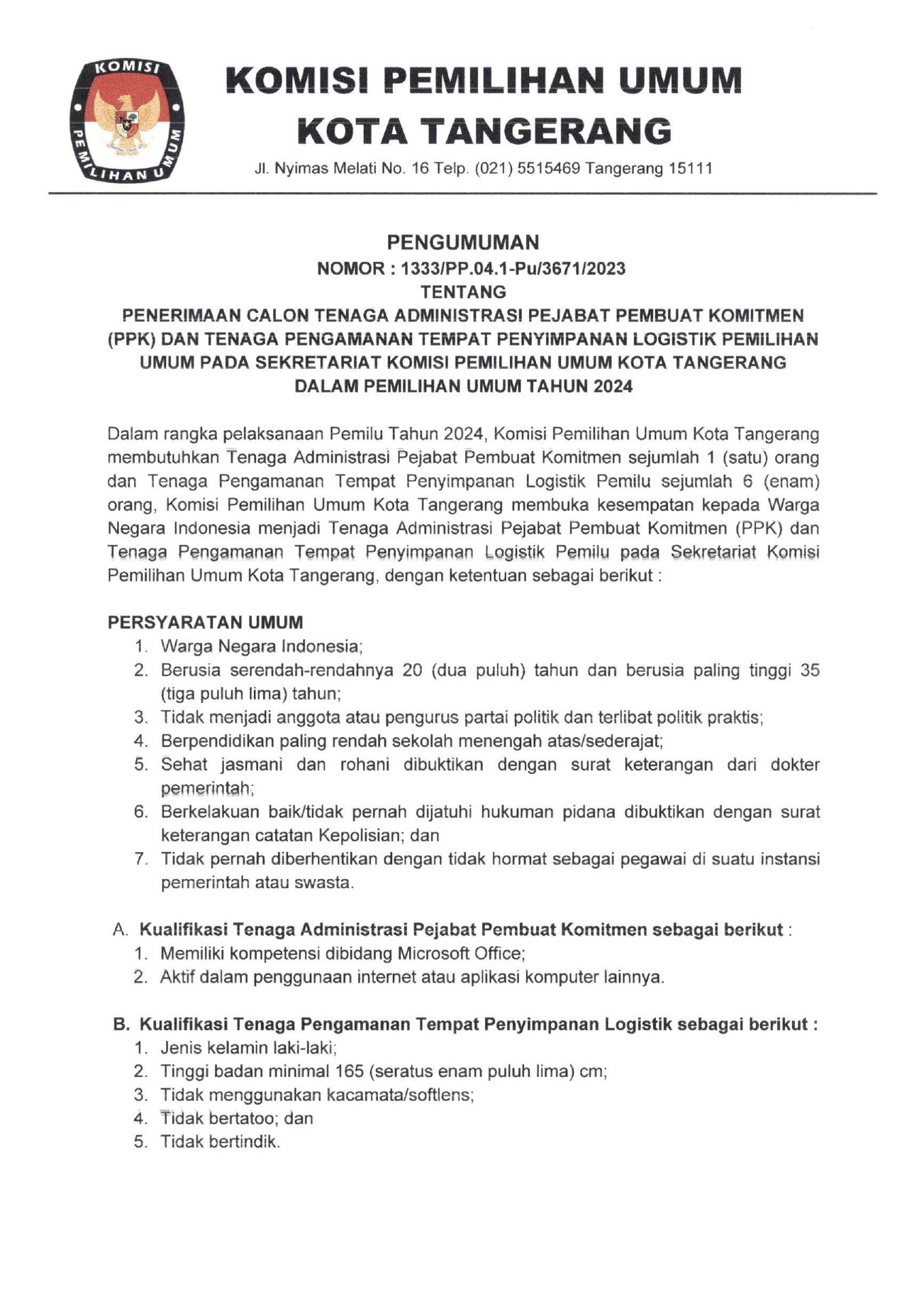 KOMISI PEMILIHAN UMUM

KOMISI PEMILIHAN UMUM
KOTA TANGERANG

Jl. Nyimas Melati No. 16 Telp. (021) 5515469 Tangerang 15111

PENGUMUMAN
NOMOR : 1333/PP.04.1-Pu/3671/2023
TENTANG
PENERIMAAN CALON TENAGA ADMINISTRASI PEJABAT PEMBUAT KOMITMEN (PPK) DAN TENAGA PENGAMANAN TEMPAT PENYIMPANAN LOGISTIK PEMILIHAN UMUM PADA SEKRETARIAT KOMISI PEMILIHAN UMUM KOTA TANGERANG DALAM PEMILIHAN UMUM TAHUN 2024

Dalam rangka pelaksanaan Pemilu Tahun 2024, Komisi Pemilihan Umum Kota Tangerang membutuhkan Tenaga Administrasi Pejabat Pembuat Komitmen sejumlah 1 (satu) orang dan Tenaga Pengamanan Tempat Penyimpanan Logistik Pemilu sejumlah 6 (enam) orang, Komisi Pemilihan Umum Kota Tangerang membuka kesempatan kepada Warga Negara Indonesia menjadi Tenaga Administrasi Pejabat Pembuat Komitmen (PPK) dan Tenaga Pengamanan Tempat Penyimpanan Logistik Pemilu pada Sekretariat Komisi Pemilihan Umum Kota Tangerang, dengan ketentuan sebagai berikut :

PERSYARATAN UMUM
1. Warga Negara Indonesia;
2. Berusia serendah-rendahnya 20 (dua puluh) tahun dan berusia paling tinggi 35 (tiga puluh lima) tahun;
3. Tidak menjadi anggota atau pengurus partai politik dan terlibat politik praktis;
4. Berpendidikan paling rendah sekolah menengah atas/sederajat;
5. Sehat jasmani dan rohani dibuktikan dengan surat keterangan dari dokter pemerintah;
6. Berkelakuan baik/tidak pernah dijatuhi hukuman pidana dibuktikan dengan surat keterangan catatan Kepolisian; dan
7. Tidak pernah diberhentikan dengan tidak hormat sebagai pegawai di suatu instansi pemerintah atau swasta.

A. Kualifikasi Tenaga Administrasi Pejabat Pembuat Komitmen sebagai berikut :
1. Memiliki kompetensi dibidang Microsoft Office;
2. Aktif dalam penggunaan internet atau aplikasi komputer lainnya.

B. Kualifikasi Tenaga Pengamanan Tempat Penyimpanan Logistik sebagai berikut :
1. Jenis kelamin laki-laki;
2. Tinggi badan minimal 165 (seratus enam puluh lima) cm;
3. Tidak menggunakan kacamata/softlens;
4. Tidak bertatoo; dan
5. Tidak bertindik.